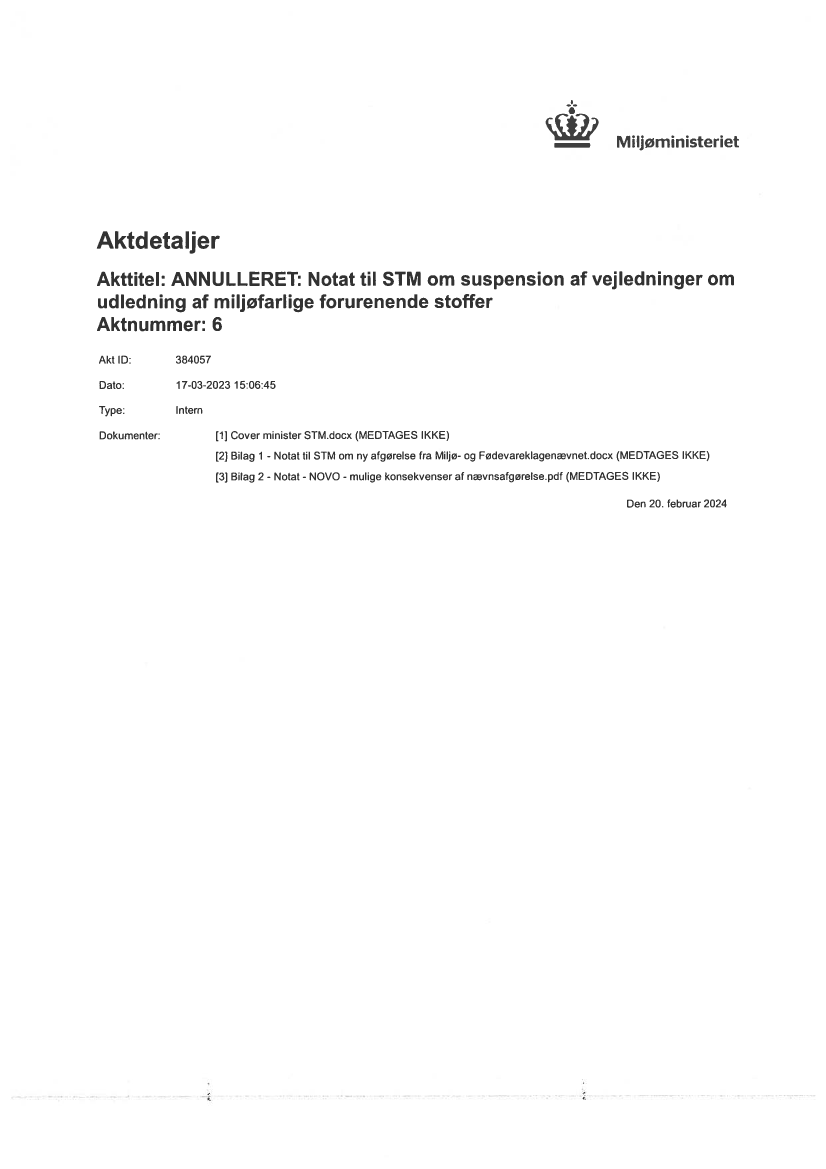 Miljøministeriet

Aktdetaljer

Akttitel: ANNULLERET: Notat til STM om suspension af vejledninger om udledning af miljøfarlige forurenende stoffer
Aktnummer: 6

Akt ID: 384057

Dato: 17-03-2023 15:06:45

Type: Intern

Dokumenter: [1] Cover minister STM.docx (MEDTAGES IKKE)
[2] Bilag 1 - Notat til STM om ny afgørelse fra Miljø- og Fødevareklagenævnet.docx (MEDTAGES IKKE)
[3] Bilag 2 - Notat - NOVO - mulige konsekvenser af nævnsafgørelse.pdf (MEDTAGES IKKE)

Den 20. februar 2024